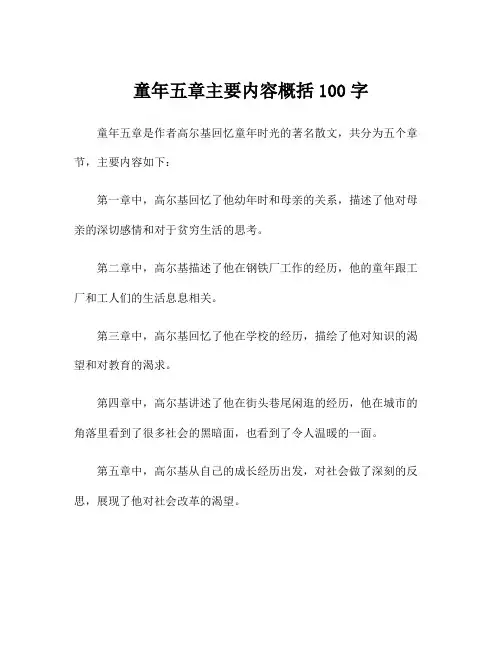 童年五章主要内容概括 100 字

童年五章是作者高尔基回忆童年时光的著名散文，共分为五个章节，主要内容如下：

第一章中，高尔基回忆了他幼年时和母亲的关系，描述了他对母亲的深切感情和对于贫穷生活的思考。

第二章中，高尔基描述了他在钢铁厂工作的经历，他的童年跟工厂和工人们的生活息息相关。

第三章中，高尔基回忆了他在学校的经历，描绘了他对知识的渴望和对教育的渴求。

第四章中，高尔基讲述了他在街头巷尾闲逛的经历，他在城市的角落里看到了很多社会的黑暗面，也看到了令人温暖的一面。

第五章中，高尔基从自己的成长经历出发，对社会做了深刻的反思，展现了他对社会改革的渴望。